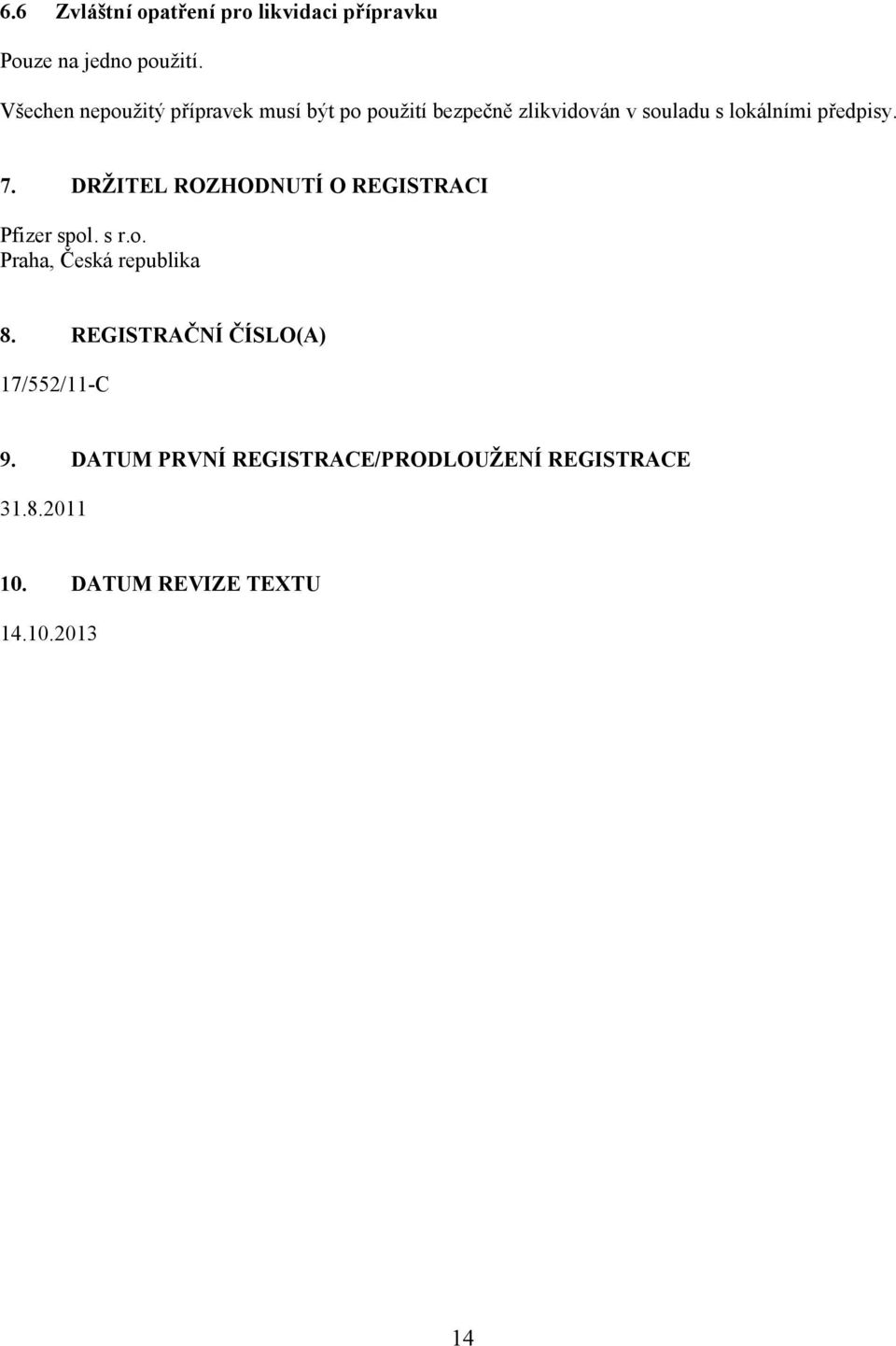 6.6 Zvláštní opatření pro likvidaci přípravku

Pouze na jedno použití.

Všechen nepoužitý přípravek musí být po použití bezpečně zlikvidován v souladu s lokálními předpisy.

7. DRŽITEL ROZHODNUTÍ O REGISTRACI

Pfizer spol. s r.o.
Praha, Česká republika

8. REGISTRAČNÍ ČÍSLO(A)

17/552/11-C

9. DATUM PRVNÍ REGISTRACE/PRODLOUŽENÍ REGISTRACE

31.8.2011

10. DATUM REVIZE TEXTU

14.10.2013

14